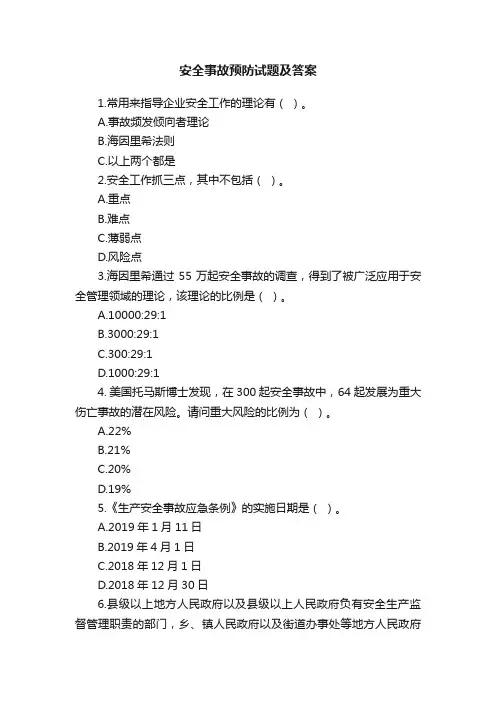 安全事故预防试题及答案

1.常用来指导企业安全工作的理论有（ ）。
A.事故频发倾向者理论
B.海因里希法则
C.以上两个都是
2.安全工作抓三点，其中不包括（ ）。
A.重点
B.难点
C.薄弱点
D.风险点
3.海因里希通过 55 万起安全事故的调查，得到了被广泛应用于安全管理领域的理论，该理论的比例是（ ）。
A.10000:29:1
B.3000:29:1
C.300:29:1
D.1000:29:1
4. 美国托马斯博士发现，在 300 起安全事故中，64 起发展为重大伤亡事故的潜在风险。请问重大风险的比例为（ ）。
A.22%
B.21%
C.20%
D.19%
5.《生产安全事故应急条例》的实施日期是（ ）。
A.2019 年 1 月 11 日
B.2019 年 4 月 1 日
C.2018 年 12 月 1 日
D.2018 年 12 月 30 日
6.县级以上地方人民政府以及县级以上人民政府负有安全生产监督管理职责的部门，乡、镇人民政府以及街道办事处等地方人民政府